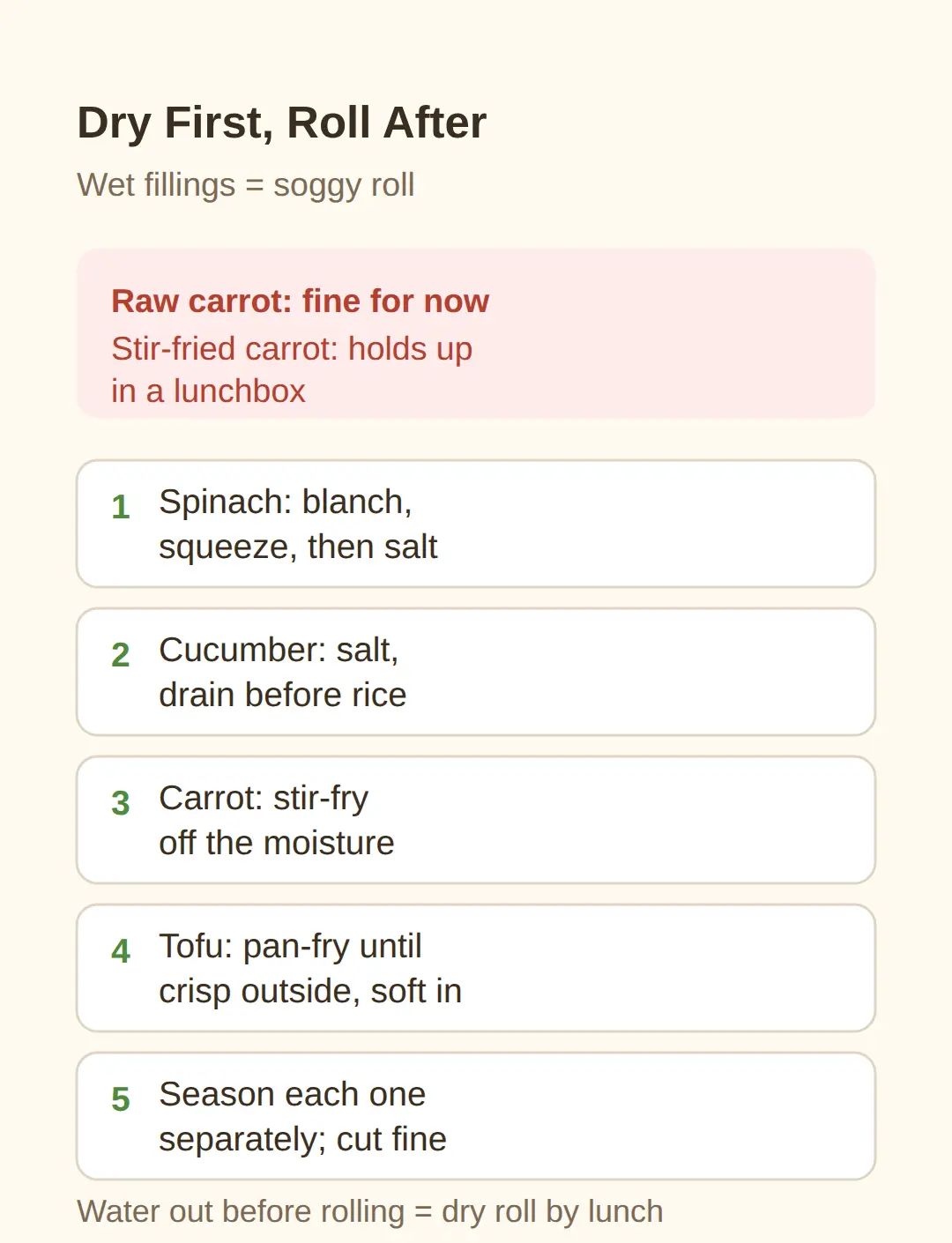 Dry First, Roll After

Wet fillings = soggy roll

Raw carrot: fine for now
Stir-fried carrot: holds up in a lunchbox

1 Spinach: blanch, squeeze, then salt

2 Cucumber: salt, drain before rice

3 Carrot: stir-fry off the moisture

4 Tofu: pan-fry until crisp outside, soft in

5 Season each one separately; cut fine

Water out before rolling = dry roll by lunch